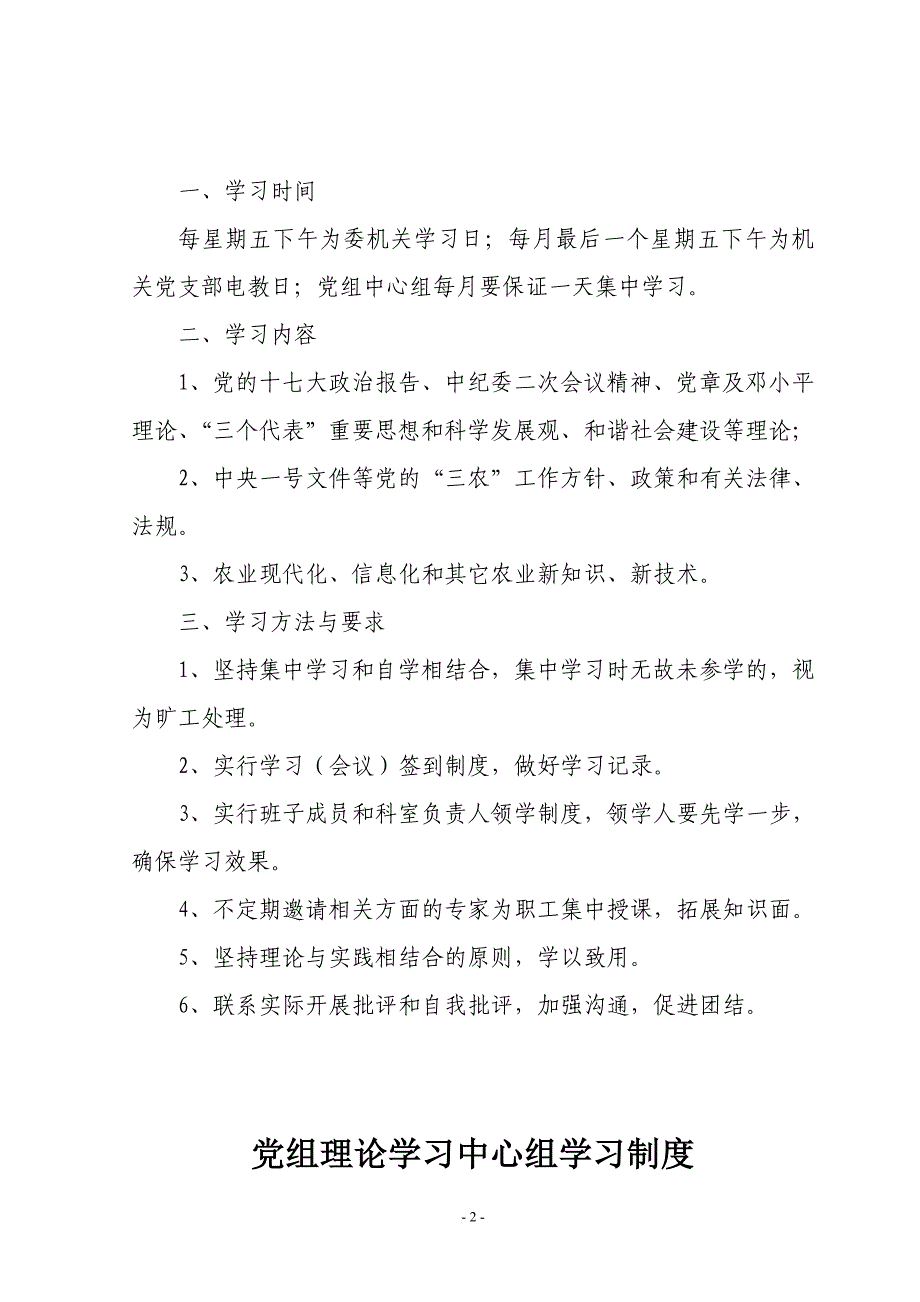 一、学习时间

每星期五下午为委机关学习日；每月最后一个星期五下午为机关党支部电教日；党组中心组每月要保证一天集中学习。

二、学习内容

1、党的十七大政治报告、中纪委二次会议精神、党章及邓小平理论、“三个代表”重要思想和科学发展观、和谐社会建设等理论;

2、中央一号文件等党的“三农”工作方针、政策和有关法律、法规。

3、农业现代化、信息化和其它农业新知识、新技术。

三、学习方法与要求

1、坚持集中学习和自学相结合，集中学习时无故未参学的，视为旷工处理。

2、实行学习（会议）签到制度，做好学习记录。

3、实行班子成员和科室负责人领学制度，领学人要先学一步，确保学习效果。

4、不定期邀请相关方面的专家为职工集中授课，拓展知识面。

5、坚持理论与实践相结合的原则，学以致用。

6、联系实际开展批评和自我批评，加强沟通，促进团结。

党组理论学习中心组学习制度

- 2 -